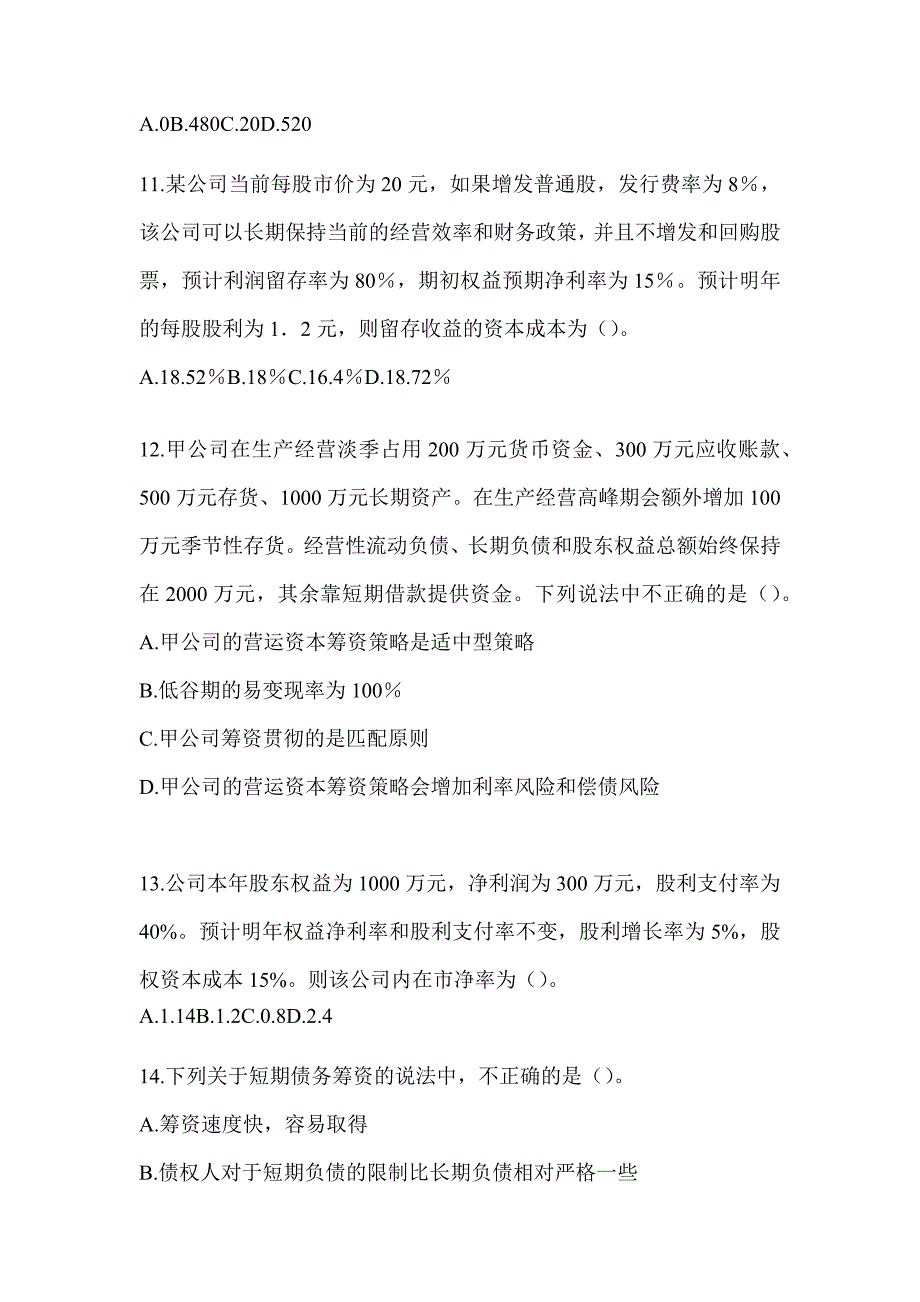 A.0B.480C.20D.520

11.某公司当前每股市价为 20 元，如果增发普通股，发行费率为 8%，该公司可以长期保持当前的经营效率和财务政策，并且不增发和回购股票，预计利润留存率为 80%，期初权益预期净利率为 15%。预计明年的每股股利为 1．2 元，则留存收益的资本成本为（）。

A.18.52%B.18%C.16.4%D.18.72%

12.甲公司在生产经营淡季占用 200 万元货币资金、300 万元应收账款、500 万元存货、1000 万元长期资产。在生产经营高峰期会额外增加 100 万元季节性存货。经营性流动负债、长期负债和股东权益总额始终保持在 2000 万元，其余靠短期借款提供资金。下列说法中不正确的是（）。

A.甲公司的营运资本筹资策略是适中型策略

B.低谷期的易变现率为 100%

C.甲公司筹资贯彻的是匹配原则

D.甲公司的营运资本筹资策略会增加利率风险和偿债风险

13.公司本年股东权益为 1000 万元，净利润为 300 万元，股利支付率为 40%。预计明年权益净利率和股利支付率不变，股利增长率为 5%，股权资本成本 15%。则该公司内在市净率为（）。

A.1.14B.1.2C.0.8D.2.4

14.下列关于短期债务筹资的说法中，不正确的是（）。

A.筹资速度快，容易取得

B.债权人对于短期负债的限制比长期负债相对严格一些